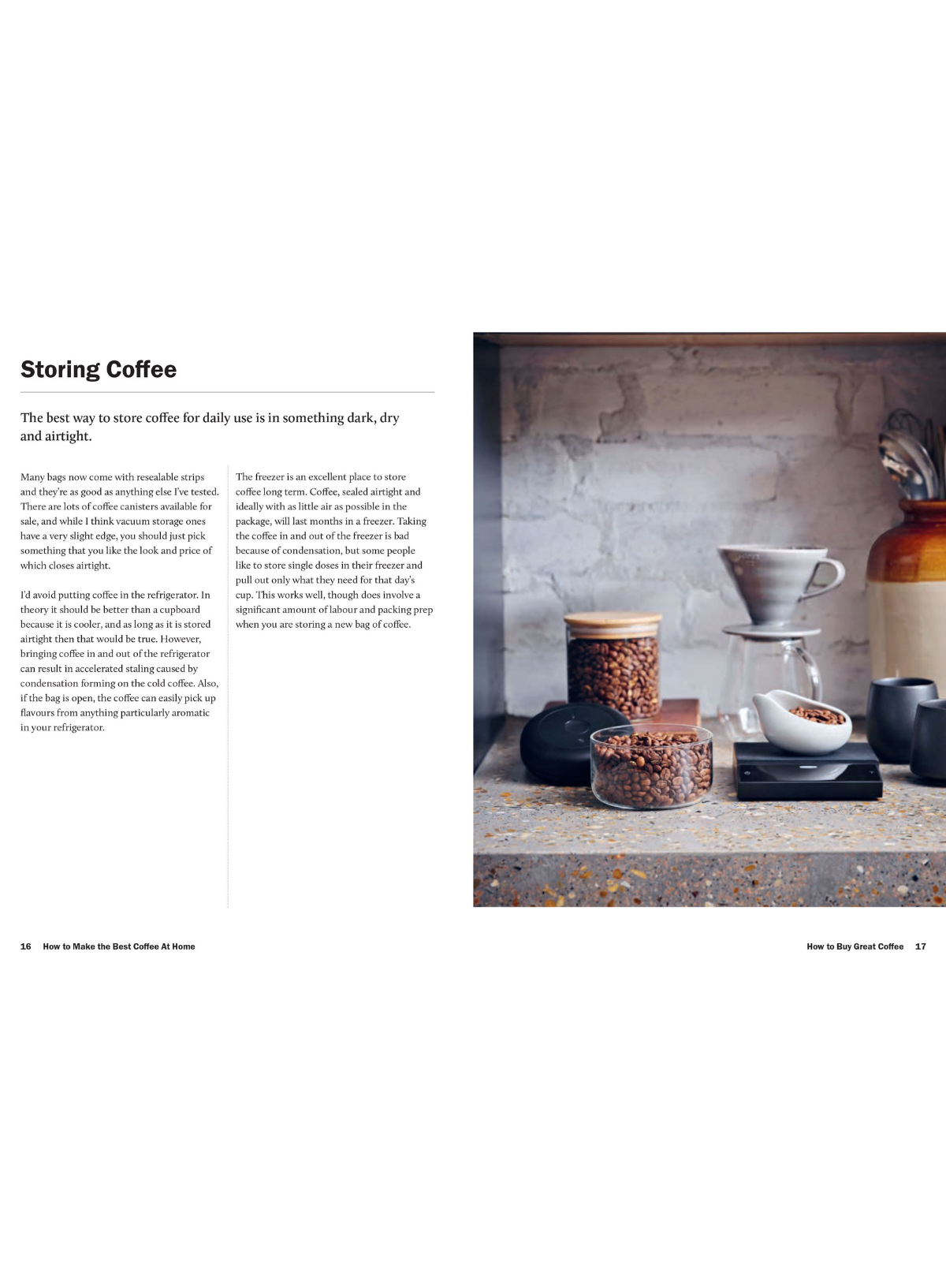 Storing Coffee

The best way to store coffee for daily use is in something dark, dry and airtight.

Many bags now come with resealable strips and they're as good as anything else I've tested. There are lots of coffee canisters available for sale, and while I think vacuum storage ones have a very slight edge, you should just pick something that you like the look and price of which closes airtight.

I'd avoid putting coffee in the refrigerator. In theory it should be better than a cupboard because it is cooler, and as long as it is stored airtight then that would be true. However, bringing coffee in and out of the refrigerator can result in accelerated staling caused by condensation forming on the cold coffee. Also, if the bag is open, the coffee can easily pick up flavours from anything particularly aromatic in your refrigerator.

The freezer is an excellent place to store coffee long term. Coffee, sealed airtight and ideally with as little air as possible in the package, will last months in a freezer. Taking the coffee in and out of the freezer is bad because of condensation, but some people like to store single doses in their freezer and pull out only what they need for that day's cup. This works well, though does involve a significant amount of labour and packing prep when you are storing a new bag of coffee.

16 How to Make the Best Coffee At Home

How to Buy Great Coffee 17